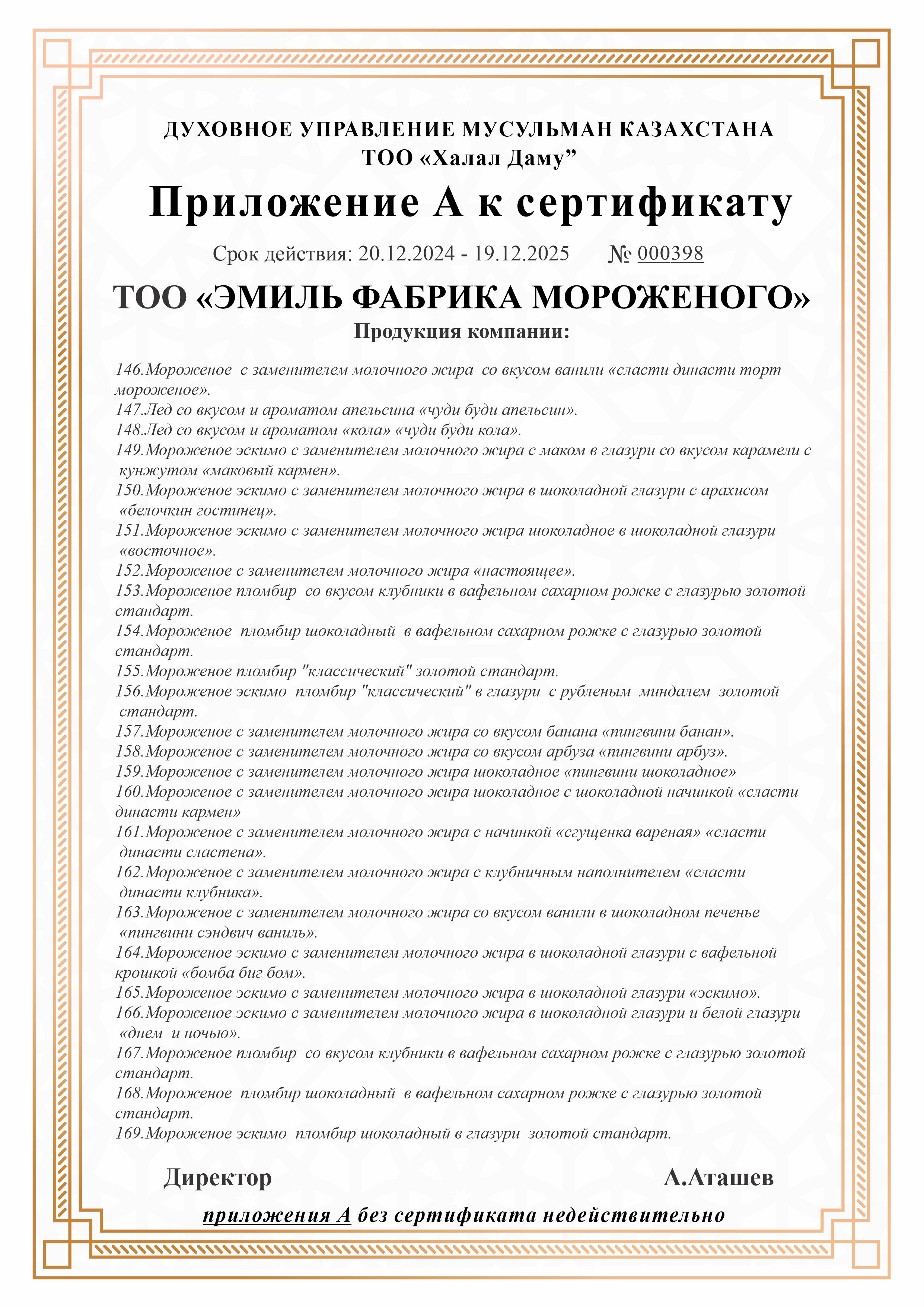 ДУХОВНОЕ УПРАВЛЕНИЕ МУСУЛЬМАН КАЗАХСТАНА
ТОО «Халал Даму”

Приложение А к сертификату

Срок действия: 20.12.2024 - 19.12.2025 № 000398

ТОО «ЭМИЛЬ ФАБРИКА МОРОЖЕНОГО»

Продукция компании:

146.Мороженое с заменителем молочного жира со вкусом ванили «сласти династи торт мороженое».
147.Лед со вкусом и ароматом апельсина «чуди буди апельсин».
148.Лед со вкусом и ароматом «кола» «чуди буди кола».
149.Мороженое эскимо с заменителем молочного жира с маком в глазури со вкусом карамели с кунжутом «маковый кармен».
150.Мороженое эскимо с заменителем молочного жира в шоколадной глазури с арахисом «белочкин гостинец».
151.Мороженое эскимо с заменителем молочного жира шоколадное в шоколадной глазури «восточное».
152.Мороженое с заменителем молочного жира «настоящее».
153.Мороженое пломбир со вкусом клубники в вафельном сахарном рожке с глазурью золотой стандарт.
154.Мороженое пломбир шоколадный в вафельном сахарном рожке с глазурью золотой стандарт.
155.Мороженое пломбир "классический" золотой стандарт.
156.Мороженое эскимо пломбир "классический" в глазури с рубленым миндалем золотой стандарт.
157.Мороженое с заменителем молочного жира со вкусом банана «пингвини банан».
158.Мороженое с заменителем молочного жира со вкусом арбуза «пингвини арбуз».
159.Мороженое с заменителем молочного жира шоколадное «пингвини шоколадное»
160.Мороженое с заменителем молочного жира шоколадное с шоколадной начинкой «сласти династи кармен»
161.Мороженое с заменителем молочного жира с начинкой «сгущенка вареная» «сласти династи сластена».
162.Мороженое с заменителем молочного жира с клубничным наполнителем «сласти династи клубника».
163.Мороженое с заменителем молочного жира со вкусом ванили в шоколадном печенье «пингвини сэндвич ваниль».
164.Мороженое эскимо с заменителем молочного жира в шоколадной глазури с вафельной крошкой «бомба биг бом».
165.Мороженое эскимо с заменителем молочного жира в шоколадной глазури «эскимо».
166.Мороженое эскимо с заменителем молочного жира в шоколадной глазури и белой глазури «днем и ночью».
167.Мороженое пломбир со вкусом клубники в вафельном сахарном рожке с глазурью золотой стандарт.
168.Мороженое пломбир шоколадный в вафельном сахарном рожке с глазурью золотой стандарт.
169.Мороженое эскимо пломбир шоколадный в глазури золотой стандарт.

Директор А.Аташев

приложения А без сертификата недействительно